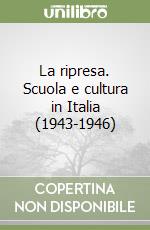 unilibro

La ripresa. Scuola e cultura in Italia (1943-1946)

COPERTINA NON DISPONIBILE